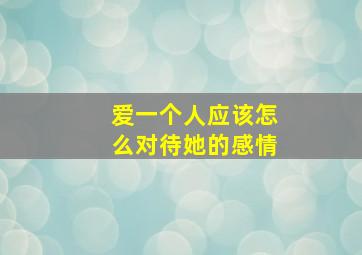 爱一个人应该怎么对待她的感情